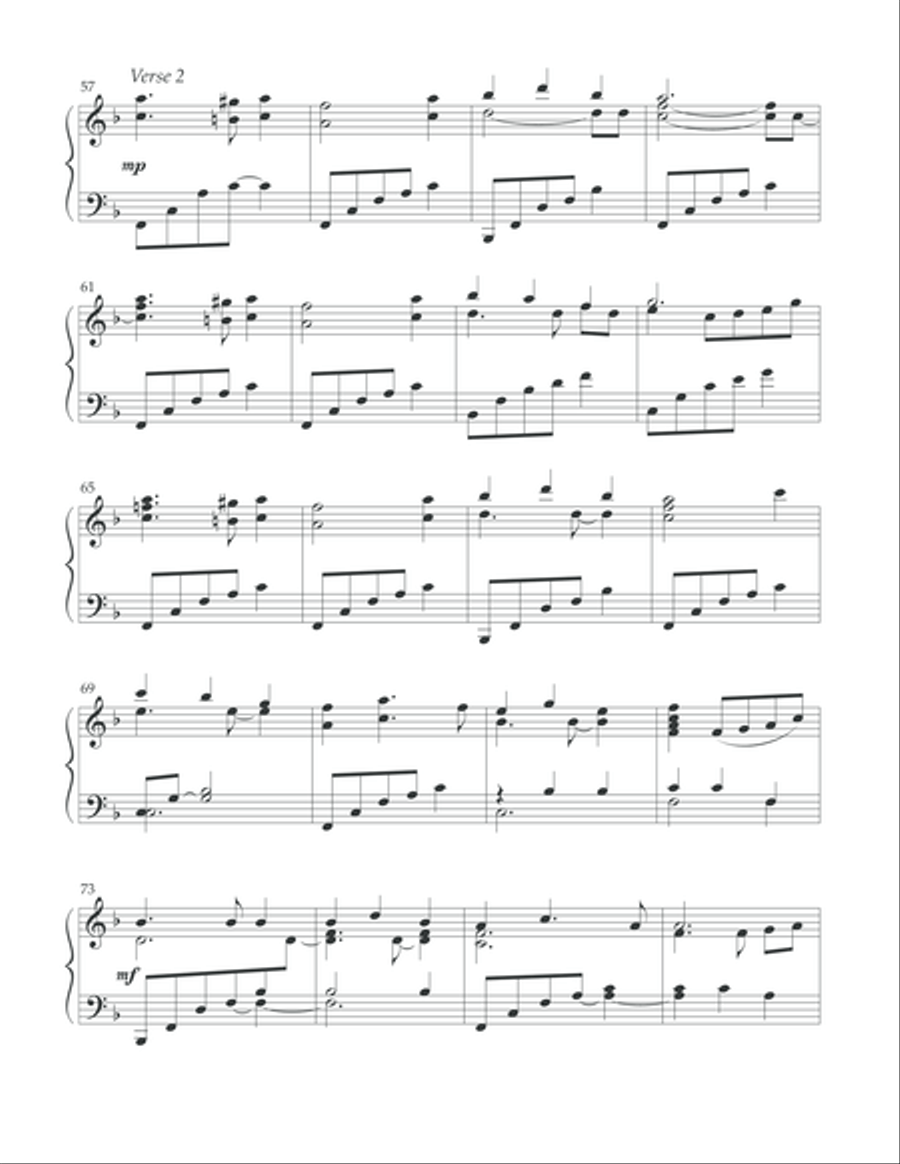 57
Verse 2
mp
61
65
69
73
mf